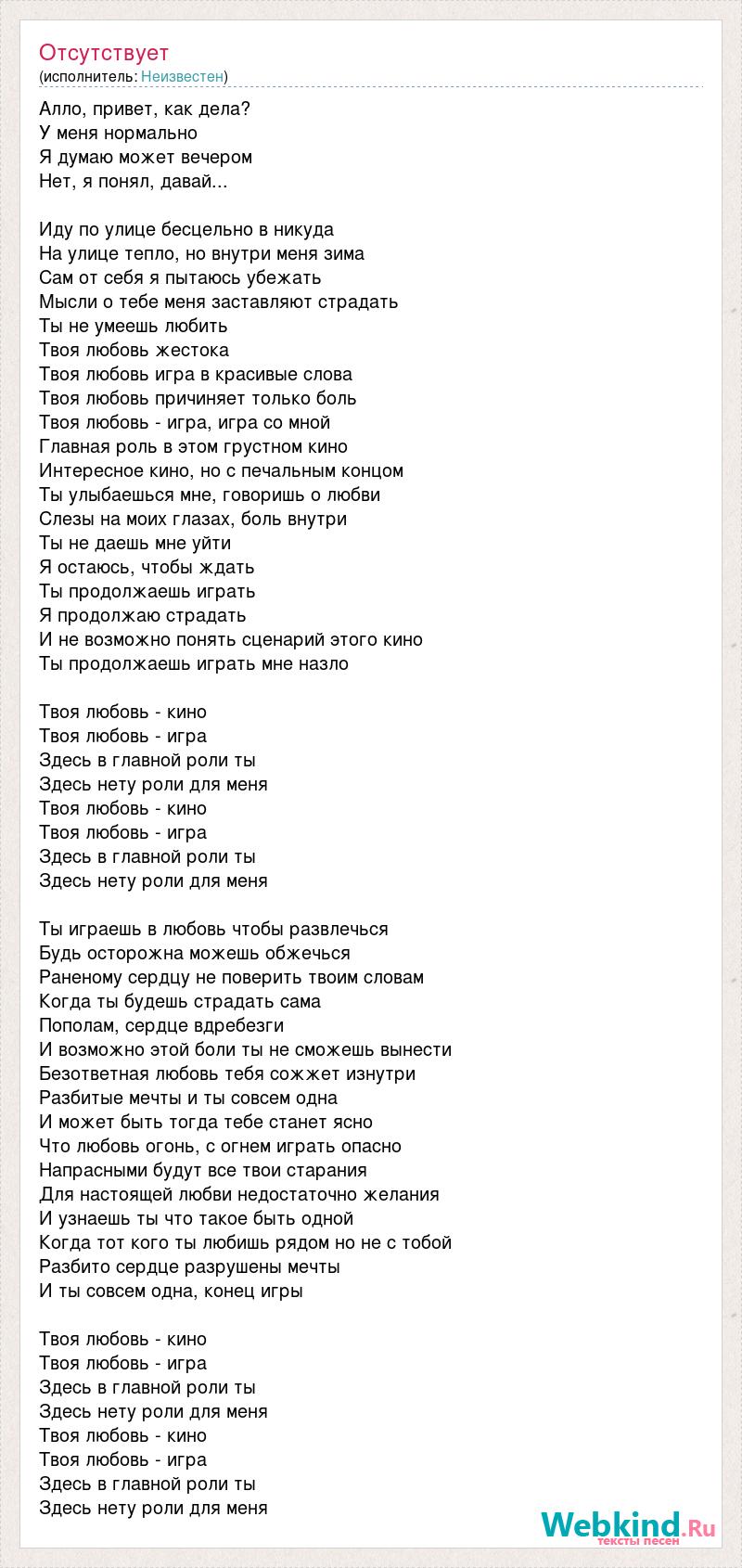 Отсутствует
(исполнитель: Неизвестен)

Алло, привет, как дела?
У меня нормально
Я думаю может вечером
Нет, я понял, давай...

Иду по улице бесцельно в никуда
На улице тепло, но внутри меня зима
Сам от себя я пытаюсь убежать
Мысли о тебе меня заставляют страдать
Ты не умеешь любить
Твоя любовь жестока
Твоя любовь игра в красивые слова
Твоя любовь причиняет только боль
Твоя любовь - игра, игра со мной
Главная роль в этом грустном кино
Интересное кино, но с печальным концом
Ты улыбаешься мне, говоришь о любви
Слезы на моих глазах, боль внутри
Ты не даешь мне уйти
Я остаюсь, чтобы ждать
Ты продолжаешь играть
Я продолжаю страдать
И не возможно понять сценарий этого кино
Ты продолжаешь играть мне назло

Твоя любовь - кино
Твоя любовь - игра
Здесь в главной роли ты
Здесь нету роли для меня
Твоя любовь - кино
Твоя любовь - игра
Здесь в главной роли ты
Здесь нету роли для меня

Ты играешь в любовь чтобы развлечься
Будь осторожна можешь обжечься
Раненому сердцу не поверить твоим словам
Когда ты будешь страдать сама
Пополам, сердце вдребезги
И возможно этой боли ты не сможешь вынести
Безответная любовь тебя сожжет изнутри
Разбитые мечты и ты совсем одна
И может быть тогда тебе станет ясно
Что любовь огонь, с огнем играть опасно
Напрасными будут все твои старания
Для настоящей любви недостаточно желания
И узнаешь ты что такое быть одной
Когда тот кого ты любишь рядом но не с тобой
Разбито сердце разрушены мечты
И ты совсем одна, конец игры

Твоя любовь - кино
Твоя любовь - игра
Здесь в главной роли ты
Здесь нету роли для меня
Твоя любовь - кино
Твоя любовь - игра
Здесь в главной роли ты
Здесь нету роли для меня

Webkind.Ru
тексты песен